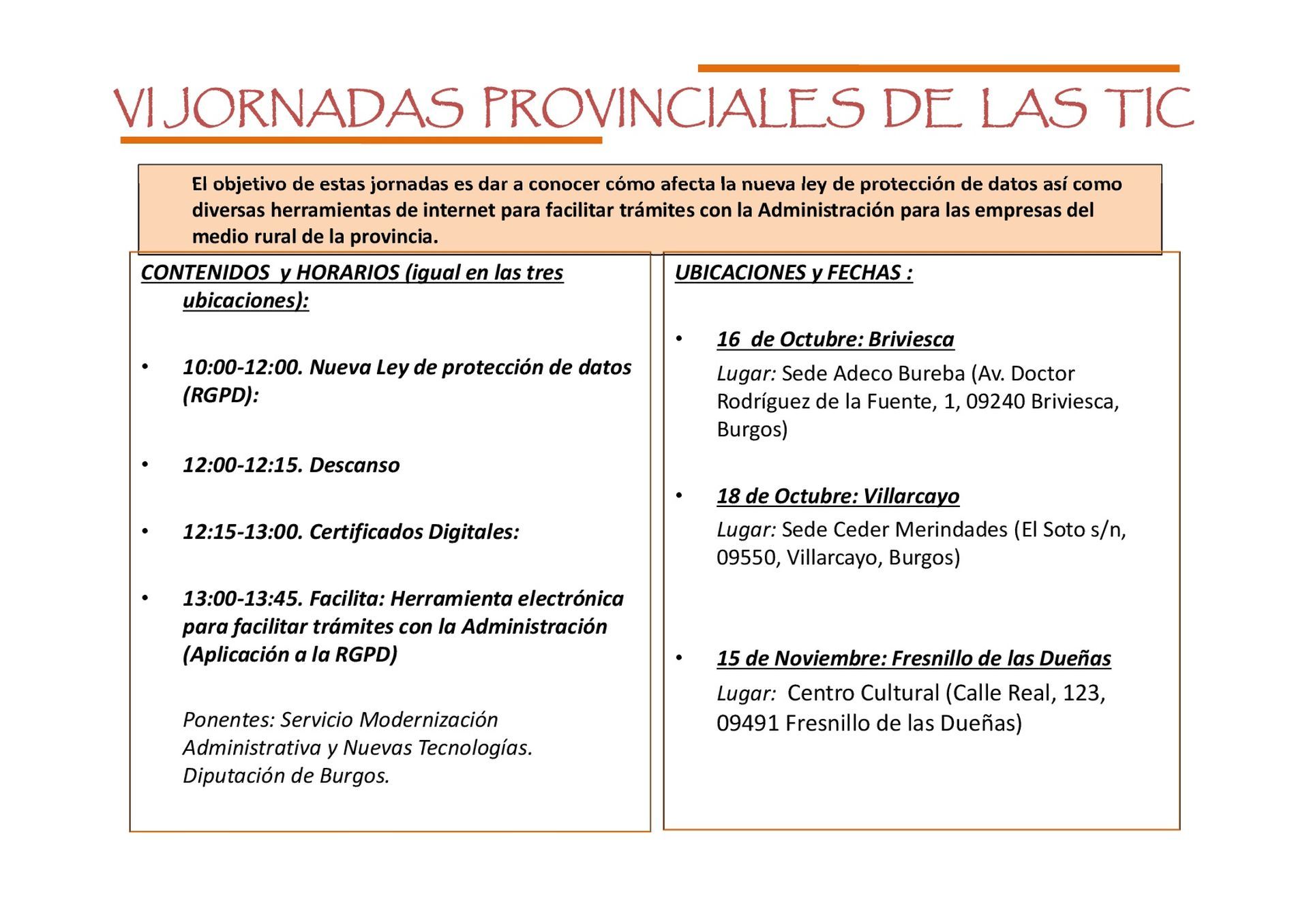 VI JORNADAS PROVINCIALES DE LAS TIC

El objetivo de estas jornadas es dar a conocer cómo afecta la nueva ley de protección de datos así como diversas herramientas de internet para facilitar trámites con la Administración para las empresas del medio rural de la provincia.

CONTENIDOS y HORARIOS (igual en las tres ubicaciones):

• 10:00-12:00. Nueva Ley de protección de datos (RGPD):

• 12:00-12:15. Descanso

• 12:15-13:00. Certificados Digitales:

• 13:00-13:45. Facilita: Herramienta electrónica para facilitar trámites con la Administración (Aplicación a la RGPD)

Ponentes: Servicio Modernización Administrativa y Nuevas Tecnologías. Diputación de Burgos.

UBICACIONES y FECHAS :

• 16 de Octubre: Briviesca
Lugar: Sede Adeco Bureba (Av. Doctor Rodríguez de la Fuente, 1, 09240 Briviesca, Burgos)

• 18 de Octubre: Villarcayo
Lugar: Sede Ceder Merindades (El Soto s/n, 09550, Villarcayo, Burgos)

• 15 de Noviembre: Fresnillo de las Dueñas
Lugar: Centro Cultural (Calle Real, 123, 09491 Fresnillo de las Dueñas)